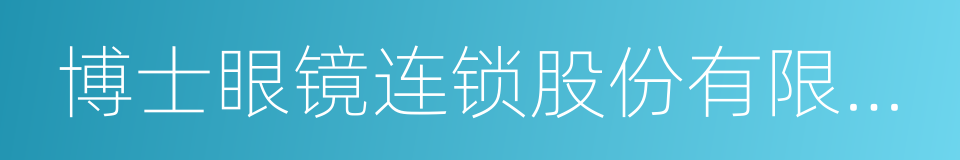 博士眼镜连锁股份有限...